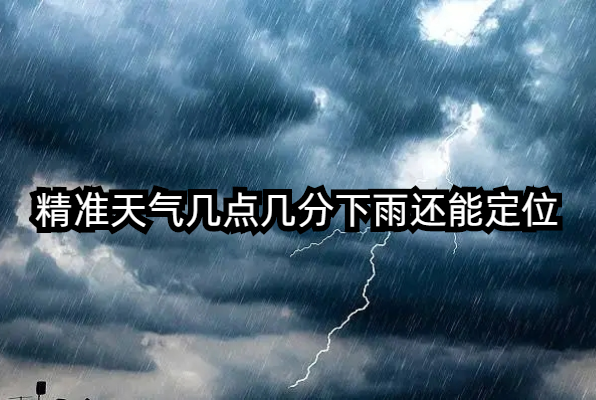 精准天气几点几分下雨还能定位